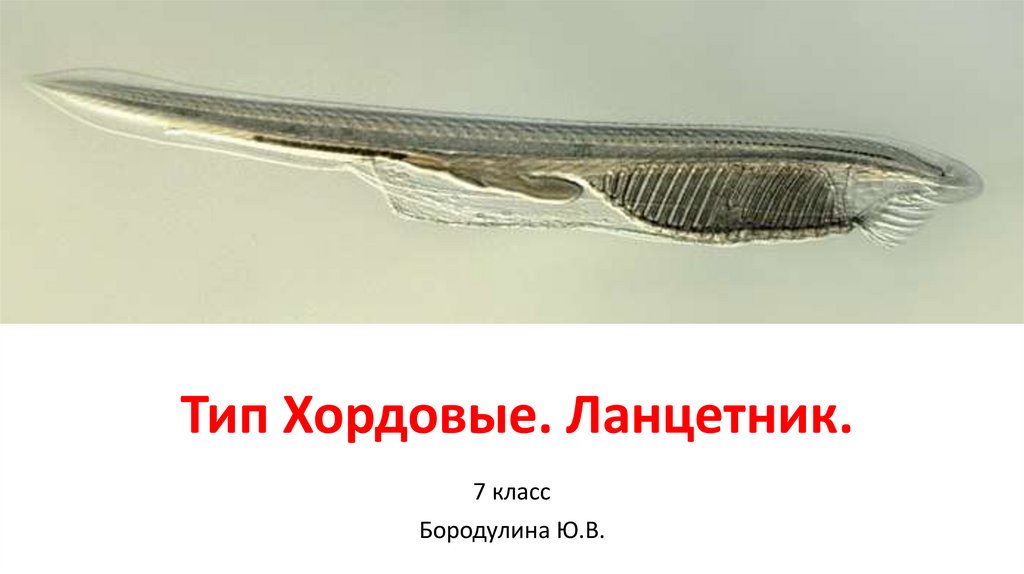 Тип Хордовые. Ланцетник.

7 класс

Бородулина Ю.В.